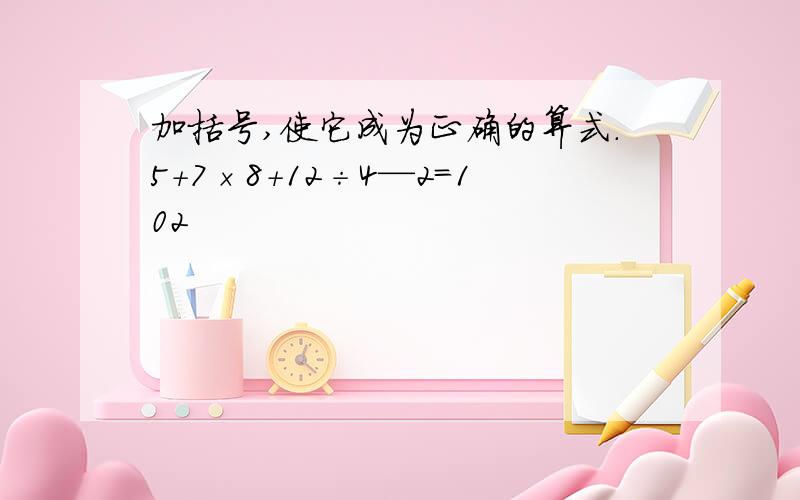 加括号,使它成为正确的算式.
$5+7\times8+12\div4—2=102$